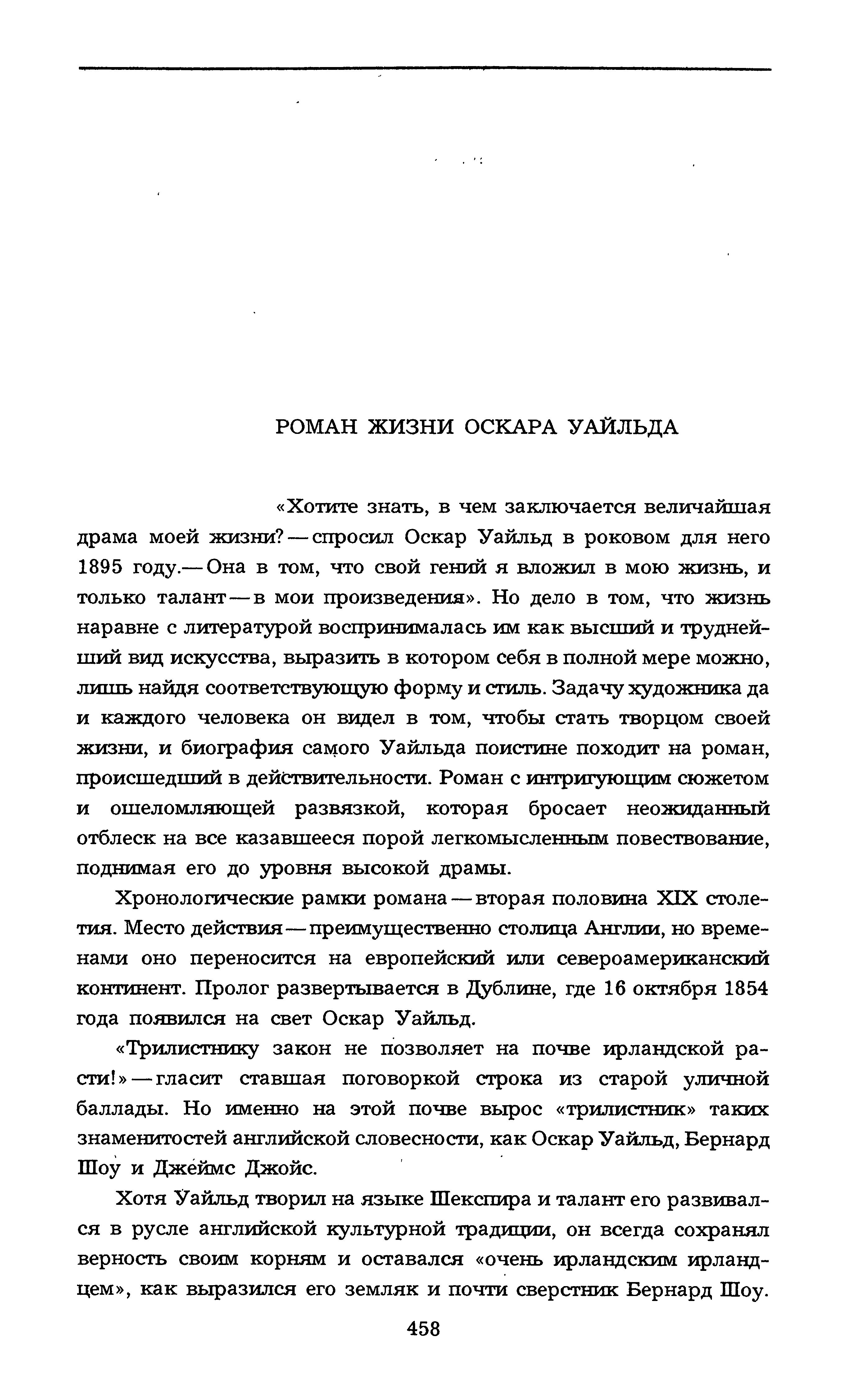 РОМАН ЖИЗНИ ОСКАРА УАЙЛЬДА

«Хотите знать, в чем заключается величайшая драма моей жизни? — спросил Оскар Уайльд в роковом для него 1895 году.— Она в том, что свой гений я вложил в мою жизнь, и только талант — в мои произведения». Но дело в том, что жизнь наравне с литературой воспринималась им как высший и труднейший вид искусства, выразить в котором себя в полной мере можно, лишь найдя соответствующую форму и стиль. Задачу художника да и каждого человека он видел в том, чтобы стать творцом своей жизни, и биография самого Уайльда поистине походит на роман, происшедший в действительности. Роман с интригующим сюжетом и ошеломляющей развязкой, которая бросает неожиданный отблеск на все казавшееся порой легкомысленным повествование, поднимая его до уровня высокой драмы.

Хронологические рамки романа — вторая половина XIX столетия. Место действия — преимущественно столица Англии, но временами оно переносится на европейский или североамериканский континент. Пролог развертывается в Дублине, где 16 октября 1854 года появился на свет Оскар Уайльд.

«Трилистнику закон не позволяет на почве ирландской расти!» — гласит ставшая поговоркой строка из старой уличной баллады. Но именно на этой почве вырос «трилистник» таких знаменитостей английской словесности, как Оскар Уайльд, Бернард Шоу и Джеймс Джойс.

Хотя Уайльд творил на языке Шекспира и талант его развивался в русле английской культурной традиции, он всегда сохранял верность своим корням и оставался «очень ирландским ирландцем», как выразился его земляк и почти сверстник Бернард Шоу.

458